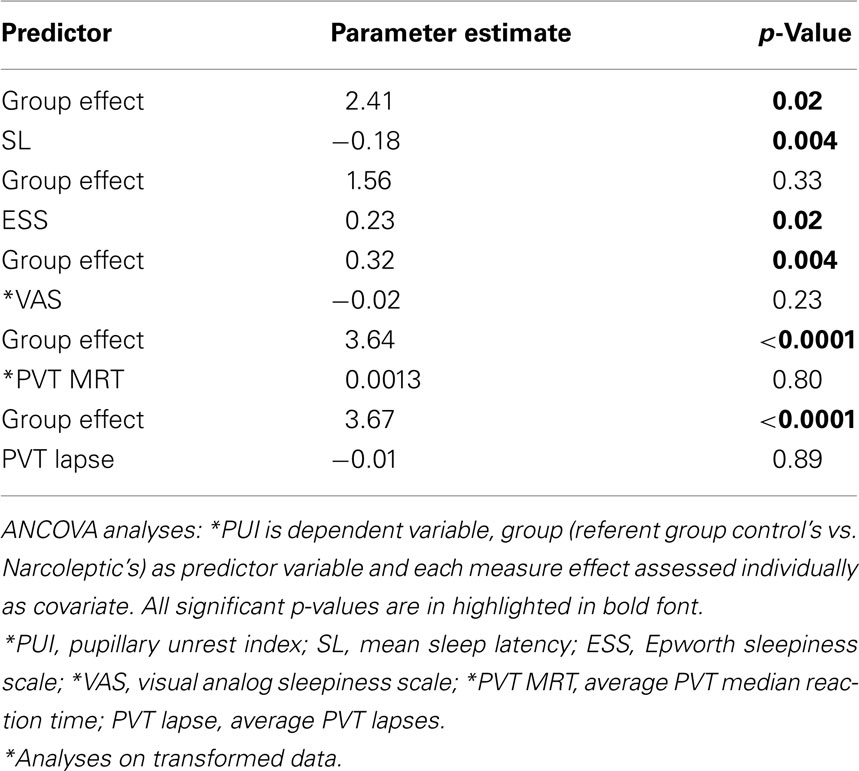 | Predictor | Parameter estimate | p-Value |
|---|---|---|
| Group effect | 2.41 | **0.02** |
| SL | −0.18 | **0.004** |
| Group effect | 1.56 | 0.33 |
| ESS | 0.23 | **0.02** |
| Group effect | 0.32 | **0.004** |
| *VAS | −0.02 | 0.23 |
| Group effect | 3.64 | <**0.0001** |
| *PVT MRT | 0.0013 | 0.80 |
| Group effect | 3.67 | <**0.0001** |
| PVT lapse | −0.01 | 0.89 |

ANCOVA analyses: *PUI is dependent variable, group (referent group control's vs. Narcoleptic's) as predictor variable and each measure effect assessed individually as covariate. All significant p-values are in highlighted in bold font.

*PUI, pupillary unrest index; SL, mean sleep latency; ESS, Epworth sleepiness scale; *VAS, visual analog sleepiness scale; *PVT MRT, average PVT median reaction time; PVT lapse, average PVT lapses.

*Analyses on transformed data.